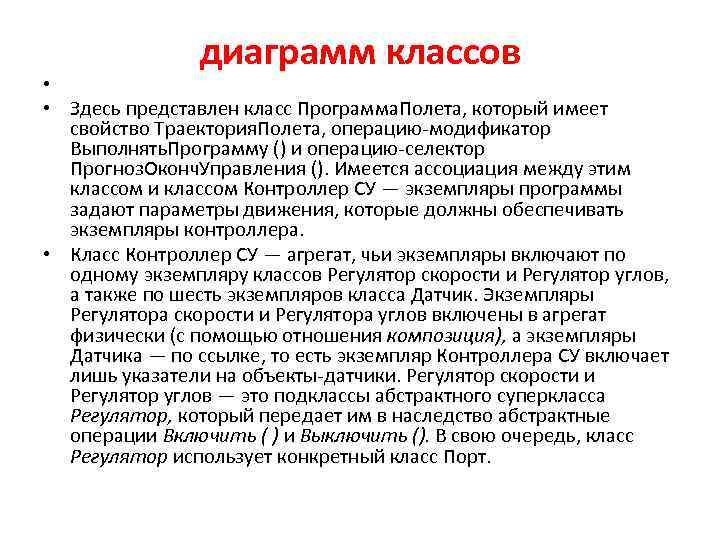 диаграмм классов

•

• Здесь представлен класс ПрограммаПолета, который имеет свойство ТраекторияПолета, операцию-модификатор ВыполнятьПрограмму () и операцию-селектор ПрогнозОкончУправления (). Имеется ассоциация между этим классом и классом Контроллер СУ — экземпляры программы задают параметры движения, которые должны обеспечивать экземпляры контроллера.

• Класс Контроллер СУ — агрегат, чьи экземпляры включают по одному экземпляру классов Регулятор скорости и Регулятор углов, а также по шесть экземпляров класса Датчик. Экземпляры Регулятора скорости и Регулятора углов включены в агрегат физически (с помощью отношения композиция), а экземпляры Датчика — по ссылке, то есть экземпляр Контроллера СУ включает лишь указатели на объекты-датчики. Регулятор скорости и Регулятор углов — это подклассы абстрактного суперкласса Регулятор, который передает им в наследство абстрактные операции Включить ( ) и Выключить (). В свою очередь, класс Регулятор использует конкретный класс Порт.